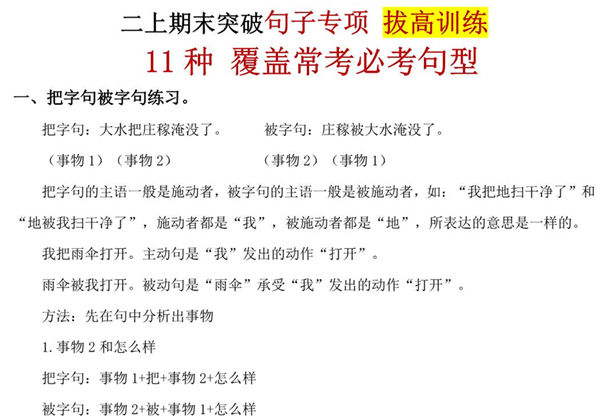 二上期末突破句子专项 拔高训练
11 种 覆盖常考必考句型

一、把字句被字句练习。

把字句：大水把庄稼淹没了。 被字句：庄稼被大水淹没了。

（事物 1）（事物 2） （事物 2）（事物 1）

把字句的主语一般是施动者，被字句的主语一般是被施动者，如：“我把地扫干净了”和“地被我扫干净了”，施动者都是“我”，被施动者都是“地”，所表达的意思是一样的。

我把雨伞打开。主动句是“我”发出的动作“打开”。

雨伞被我打开。被动句是“雨伞”承受“我”发出的动作“打开”。

方法：先在句中分析出事物

1. 事物 2 和怎么样

把字句：事物 1+把+事物 2+怎么样

被字句：事物 2+被+事物 1+怎么样